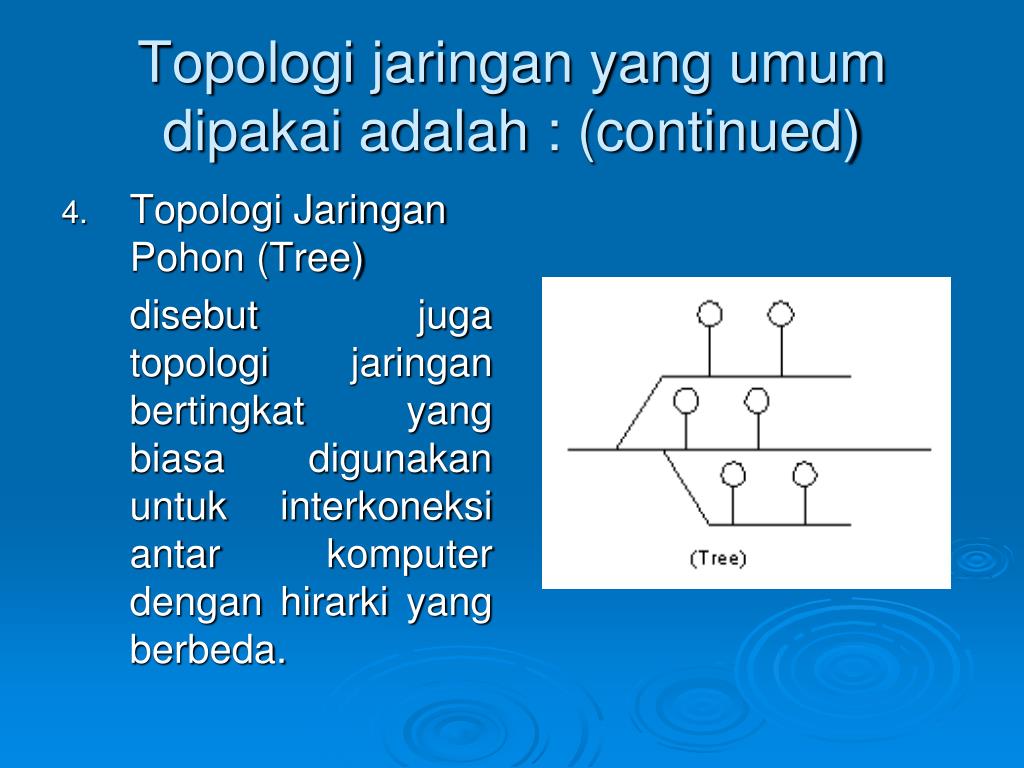 Topologi jaringan yang umum dipakai adalah : (continued)

4. Topologi Jaringan Pohon (Tree)

disebut juga topologi jaringan bertingkat yang biasa digunakan untuk interkoneksi antar komputer dengan hirarki yang berbeda.

(Tree)